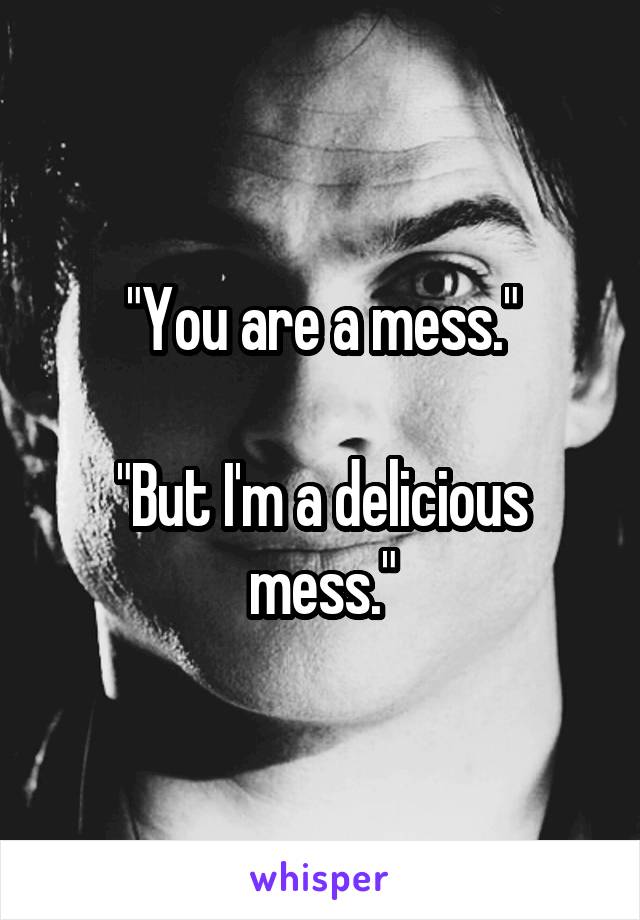 "You are a mess."

"But I'm a delicious mess."

whisper